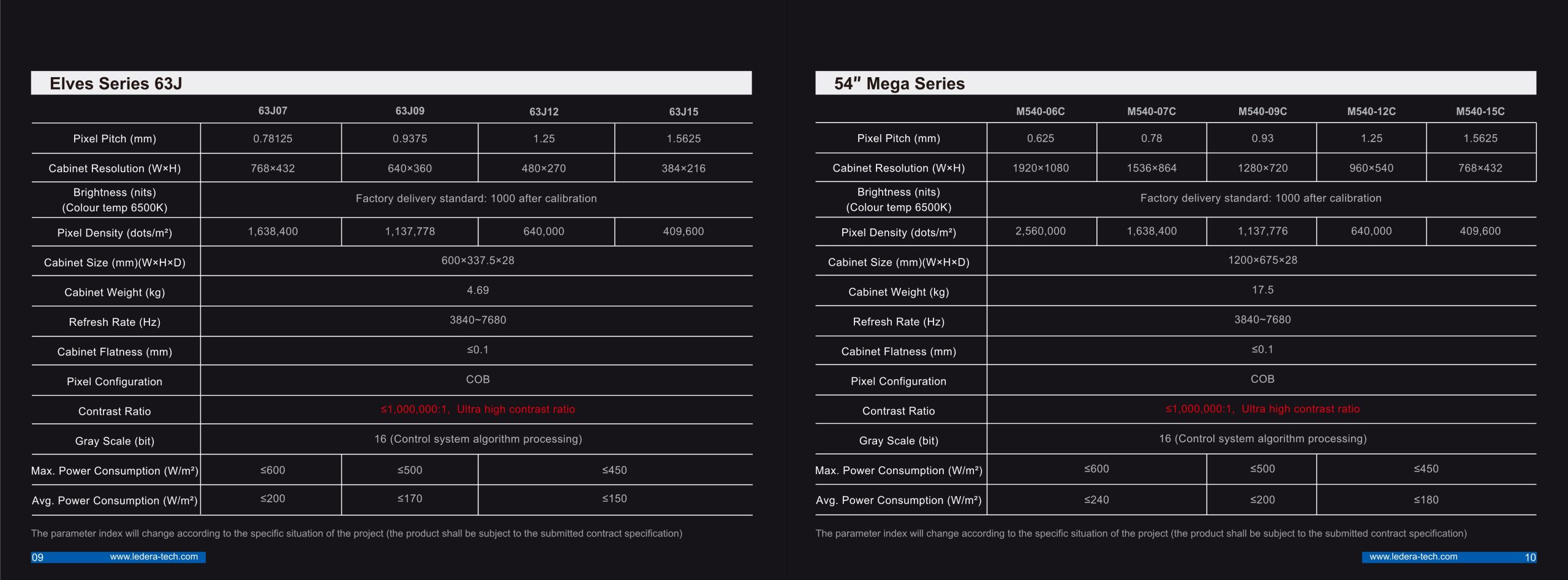 Elves Series 63J

| | 63J07 | 63J09 | 63J12 | 63J15 |
|---|---|---|---|---|
| Pixel Pitch (mm) | 0.78125 | 0.9375 | 1.25 | 1.5625 |
| Cabinet Resolution (W×H) | 768×432 | 640×360 | 480×270 | 384×216 |
| Brightness (nits) (Colour temp 6500K) | Factory delivery standard: 1000 after calibration | | | |
| Pixel Density (dots/m²) | 1,638,400 | 1,137,778 | 640,000 | 409,600 |
| Cabinet Size (mm)(W×H×D) | 600×337.5×28 | | | |
| Cabinet Weight (kg) | 4.69 | | | |
| Refresh Rate (Hz) | 3840~7680 | | | |
| Cabinet Flatness (mm) | ≤0.1 | | | |
| Pixel Configuration | COB | | | |
| Contrast Ratio | ≤1,000,000:1, Ultra high contrast ratio | | | |
| Gray Scale (bit) | 16 (Control system algorithm processing) | | | |
| Max. Power Consumption (W/m²) | ≤600 | ≤500 | ≤450 | |
| Avg. Power Consumption (W/m²) | ≤200 | ≤170 | ≤150 | |

The parameter index will change according to the specific situation of the project (the product shall be subject to the submitted contract specification)

09 www.ledera-tech.com

54" Mega Series

| | M540-06C | M540-07C | M540-09C | M540-12C | M540-15C |
|---|---|---|---|---|---|
| Pixel Pitch (mm) | 0.625 | 0.78 | 0.93 | 1.25 | 1.5625 |
| Cabinet Resolution (W×H) | 1920×1080 | 1536×864 | 1280×720 | 960×540 | 768×432 |
| Brightness (nits) (Colour temp 6500K) | Factory delivery standard: 1000 after calibration | | | | |
| Pixel Density (dots/m²) | 2,560,000 | 1,638,400 | 1,137,776 | 640,000 | 409,600 |
| Cabinet Size (mm)(W×H×D) | 1200×675×28 | | | | |
| Cabinet Weight (kg) | 17.5 | | | | |
| Refresh Rate (Hz) | 3840~7680 | | | | |
| Cabinet Flatness (mm) | ≤0.1 | | | | |
| Pixel Configuration | COB | | | | |
| Contrast Ratio | ≤1,000,000:1, Ultra high contrast ratio | | | | |
| Gray Scale (bit) | 16 (Control system algorithm processing) | | | | |
| Max. Power Consumption (W/m²) | ≤600 | | ≤500 | ≤450 | |
| Avg. Power Consumption (W/m²) | ≤240 | | ≤200 | ≤180 | |

The parameter index will change according to the specific situation of the project (the product shall be subject to the submitted contract specification)

www.ledera-tech.com 10